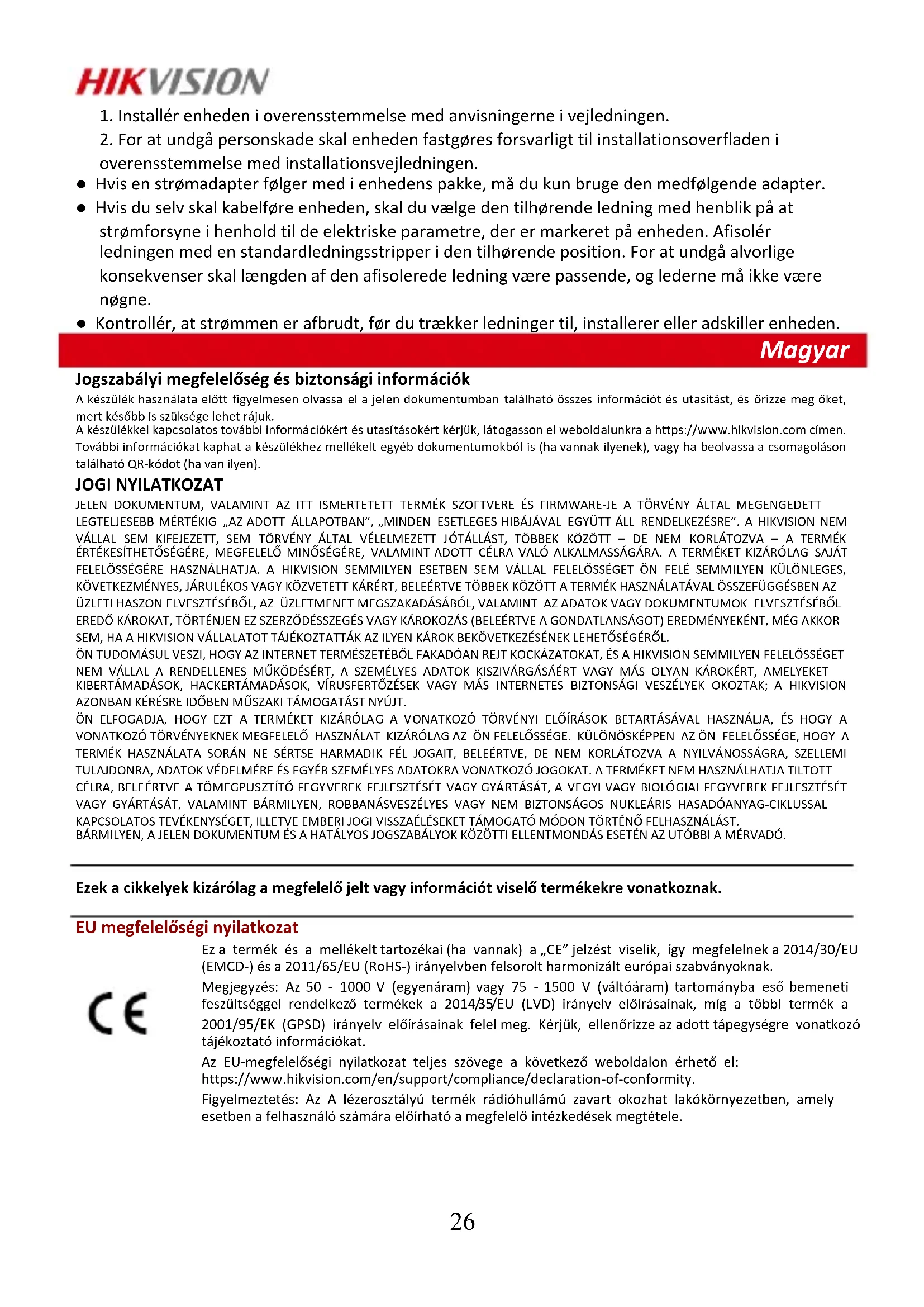 HIKVISION

1. Installér enheden i overensstemmelse med anvisningerne i vejledningen.
2. For at undgå personskade skal enheden fastgøres forsvarligt til installationsoverfladen i overensstemmelse med installationsvejledningen.

● Hvis en strømadapter følger med i enhedens pakke, må du kun bruge den medfølgende adapter.
● Hvis du selv skal kabelføre enheden, skal du vælge den tilhørende ledning med henblik på at strømforsyne i henhold til de elektriske parametre, der er markeret på enheden. Afisolér ledningen med en standardledningsstripper i den tilhørende position. For at undgå alvorlige konsekvenser skal længden af den afisolerede ledning være passende, og lederne må ikke være nøgne.
● Kontrollér, at strømmen er afbrudt, før du trækker ledninger til, installerer eller adskiller enheden.

Magyar

Jogszabályi megfelelőség és biztonsági információk

A készülék használata előtt figyelmesen olvassa el a jelen dokumentumban található összes információt és utasítást, és őrizze meg őket, mert később is szüksége lehet rájuk.
A készülékkel kapcsolatos további információkért és utasításokért kérjük, látogasson el weboldalunkra a https://www.hikvision.com címen. További információkat kaphat a készülékhez mellékelt egyéb dokumentumokból is (ha vannak ilyenek), vagy ha beolvassa a csomagoláson található QR-kódot (ha van ilyen).

JOGI NYILATKOZAT

JELEN DOKUMENTUM, VALAMINT AZ ITT ISMERTETETT TERMÉK SZOFTVERE ÉS FIRMWARE-JE A TÖRVÉNY ÁLTAL MEGENGEDETT LEGTELJESEBB MÉRTÉKIG „AZ ADOTT ÁLLAPOTBAN", „MINDEN ESETLEGES HIBÁJÁVAL EGYÜTT ÁLL RENDELKEZÉSRE". A HIKVISION NEM VÁLLAL SEM KIFEJEZETT, SEM TÖRVÉNY ÁLTAL VÉLELMEZETT JÓTÁLLÁST, TÖBBEK KÖZÖTT – DE NEM KORLÁTOZVA – A TERMÉK ÉRTÉKESÍTHETŐSÉGÉRE, MEGFELELŐ MINŐSÉGÉRE, VALAMINT ADOTT CÉLRA VALÓ ALKALMASSÁGÁRA. A TERMÉKET KIZÁRÓLAG SAJÁT FELELŐSSÉGÉRE HASZNÁLHATJA. A HIKVISION SEMMILYEN ESETBEN SEM VÁLLAL FELELŐSSÉGET ÖN FELÉ SEMMILYEN KÜLÖNLEGES, KÖVETKEZMÉNYES, JÁRULÉKOS VAGY KÖZVETETT KÁRÉRT, BELEÉRTVE TÖBBEK KÖZÖTT A TERMÉK HASZNÁLATÁVAL ÖSSZEFÜGGÉSBEN AZ ÜZLETI HASZON ELVESZTÉSÉBŐL, AZ ÜZLETMENET MEGSZAKADÁSÁBÓL, VALAMINT AZ ADATOK VAGY DOKUMENTUMOK ELVESZTÉSÉBŐL EREDŐ KÁROKAT, TÖRTÉNJEN EZ SZERZŐDÉSSZEGÉS VAGY KÁROKOZÁS (BELEÉRTVE A GONDATLANSÁGOT) EREDMÉNYEKÉNT, MÉG AKKOR SEM, HA A HIKVISION VÁLLALATOT TÁJÉKOZTATTÁK AZ ILYEN KÁROK BEKÖVETKEZÉSÉNEK LEHETŐSÉGÉRŐL.
ÖN TUDOMÁSUL VESZI, HOGY AZ INTERNET TERMÉSZETÉBŐL FAKADÓAN REJT KOCKÁZATOKAT, ÉS A HIKVISION SEMMILYEN FELELŐSSÉGET NEM VÁLLAL A RENDELLENES MŰKÖDÉSÉRT, A SZEMÉLYES ADATOK KISZIVÁRGÁSÁÉRT VAGY MÁS OLYAN KÁROKÉRT, AMELYEKET KIBERTÁMADÁSOK, HACKERTÁMADÁSOK, VÍRUSFERTŐZÉSEK VAGY MÁS INTERNETES BIZTONSÁGI VESZÉLYEK OKOZTAK; A HIKVISION AZONBAN KÉRÉSRE IDŐBEN MŰSZAKI TÁMOGATÁST NYÚJT.
ÖN ELFOGADJA, HOGY EZT A TERMÉKET KIZÁRÓLAG A VONATKOZÓ TÖRVÉNYI ELŐÍRÁSOK BETARTÁSÁVAL HASZNÁLJA, ÉS HOGY A VONATKOZÓ TÖRVÉNYEKNEK MEGFELELŐ HASZNÁLAT KIZÁRÓLAG AZ ÖN FELELŐSSÉGE. KÜLÖNÖSKÉPPEN AZ ÖN FELELŐSSÉGE, HOGY A TERMÉK HASZNÁLATA SORÁN NE SÉRTSE HARMADIK FÉL JOGAIT, BELEÉRTVE, DE NEM KORLÁTOZVA A NYILVÁNOSSÁGRA, SZELLEMI TULAJDONRA, ADATOK VÉDELMÉRE ÉS EGYÉB SZEMÉLYES ADATOKRA VONATKOZÓ JOGOKAT. A TERMÉKET NEM HASZNÁLHATJA TILTOTT CÉLRA, BELEÉRTVE A TÖMEGPUSZTÍTÓ FEGYVEREK FEJLESZTÉSÉT VAGY GYÁRTÁSÁT, A VEGYI VAGY BIOLÓGIAI FEGYVEREK FEJLESZTÉSÉT VAGY GYÁRTÁSÁT, VALAMINT BÁRMILYEN, ROBBANÁSVESZÉLYES VAGY NEM BIZTONSÁGOS NUKLEÁRIS HASADÓANYAG-CIKLUSSAL KAPCSOLATOS TEVÉKENYSÉGET, ILLETVE EMBERI JOGI VISSZAÉLÉSEKET TÁMOGATÓ MÓDON TÖRTÉNŐ FELHASZNÁLÁST.
BÁRMILYEN, A JELEN DOKUMENTUM ÉS A HATÁLYOS JOGSZABÁLYOK KÖZÖTTI ELLENTMONDÁS ESETÉN AZ UTÓBBI A MÉRVADÓ.

Ezek a cikkelyek kizárólag a megfelelő jelt vagy információt viselő termékekre vonatkoznak.

EU megfelelőségi nyilatkozat

CE

Ez a termék és a mellékelt tartozékai (ha vannak) a „CE" jelzést viselik, így megfelelnek a 2014/30/EU (EMCD-) és a 2011/65/EU (RoHS-) irányelvben felsorolt harmonizált európai szabványoknak.
Megjegyzés: Az 50 - 1000 V (egyenáram) vagy 75 - 1500 V (váltóáram) tartományba eső bemeneti feszültséggel rendelkező termékek a 2014/35/EU (LVD) irányelv előírásainak, míg a többi termék a 2001/95/EK (GPSD) irányelv előírásainak felel meg. Kérjük, ellenőrizze az adott tápegységre vonatkozó tájékoztató információkat.
Az EU-megfelelőségi nyilatkozat teljes szövege a következő weboldalon érhető el: https://www.hikvision.com/en/support/compliance/declaration-of-conformity.
Figyelmeztetés: Az A lézerosztályú termék rádióhullámú zavart okozhat lakókörnyezetben, amely esetben a felhasználó számára előírható a megfelelő intézkedések megtétele.

26